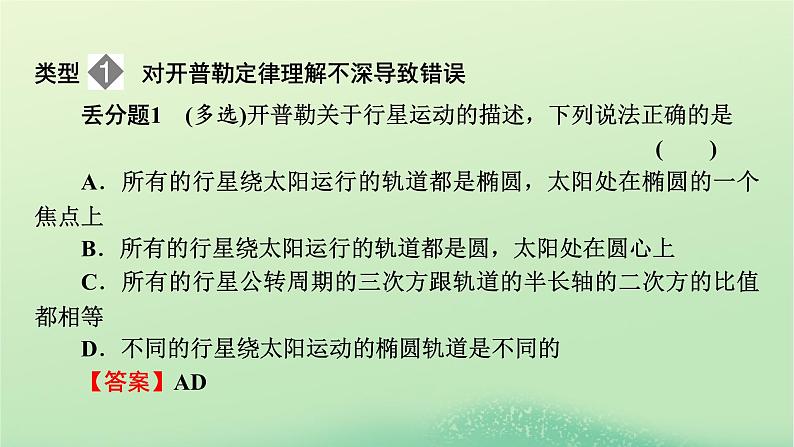 类型 1 对开普勒定律理解不深导致错误

丢分题1 (多选)开普勒关于行星运动的描述，下列说法正确的是 ( )

A．所有的行星绕太阳运行的轨道都是椭圆，太阳处在椭圆的一个焦点上

B．所有的行星绕太阳运行的轨道都是圆，太阳处在圆心上

C．所有的行星公转周期的三次方跟轨道的半长轴的二次方的比值都相等

D．不同的行星绕太阳运动的椭圆轨道是不同的

【答案】AD